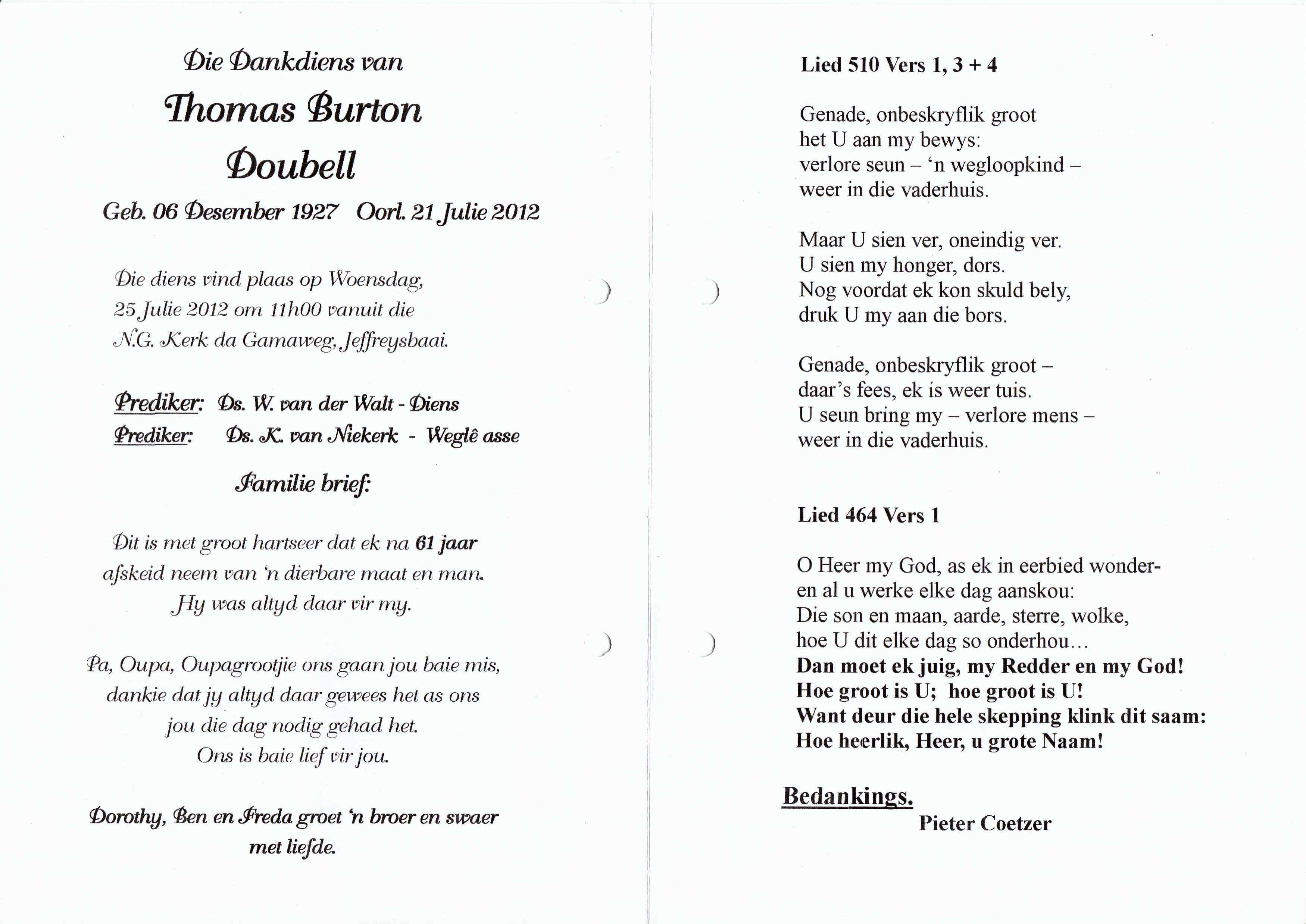 Die Dankdiens van

Thomas Burton Doubell

Geb. 06 Desember 1927 Oorl. 21 Julie 2012

Die diens vind plaas op Woensdag, 25 Julie 2012 om 11h00 vanuit die N.G. Kerk da Gamaweg, Jeffreysbaai.

Prediker: Ds. W. van der Walt - Diens
Prediker: Ds. K. van Niekerk - Weglê asse

Familie brief:

Dit is met groot hartseer dat ek na 61 jaar afskeid neem van 'n dierbare maat en man. Hy was altyd daar vir my.

Pa, Oupa, Oupagrootjie ons gaan jou baie mis, dankie dat jy altyd daar gewees het as ons jou die dag nodig gehad het. Ons is baie lief vir jou.

Dorothy, Ben en Freda groet 'n broer en swaer met liefde.

Lied 510 Vers 1, 3 + 4

Genade, onbeskryflik groot
het U aan my bewys:
verlore seun – 'n wegloopkind –
weer in die vaderhuis.

Maar U sien ver, oneindig ver.
U sien my honger, dors.
Nog voordat ek kon skuld bely,
druk U my aan die bors.

Genade, onbeskryflik groot –
daar's fees, ek is weer tuis.
U seun bring my – verlore mens –
weer in die vaderhuis.

Lied 464 Vers 1

O Heer my God, as ek in eerbied wonder-
en al u werke elke dag aanskou:
Die son en maan, aarde, sterre, wolke,
hoe U dit elke dag so onderhou…
Dan moet ek juig, my Redder en my God!
Hoe groot is U; hoe groot is U!
Want deur die hele skepping klink dit saam:
Hoe heerlik, Heer, u grote Naam!

Bedankings.
Pieter Coetzer